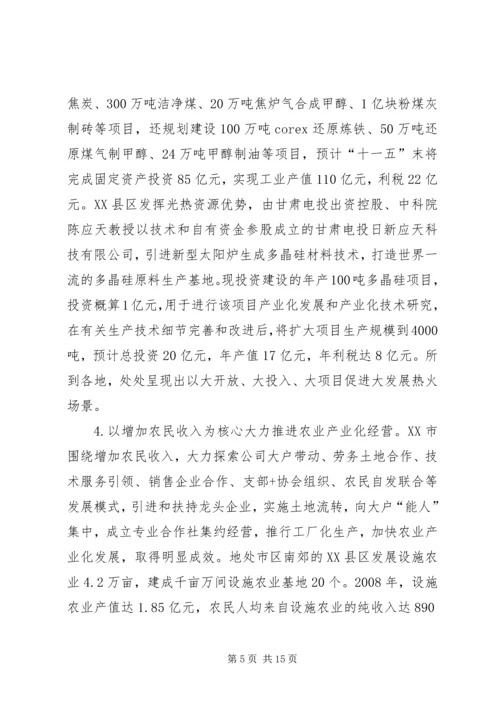 焦炭、300万吨洁净煤、20万吨焦炉气合成甲醇、1亿块粉煤灰制砖等项目，还规划建设100万吨corex还原炼铁、50万吨还原煤气制甲醇、24万吨甲醇制油等项目，预计“十一五”末将完成固定资产投资85亿元，实现工业产值110亿元，利税22亿元。XX县区发挥光热资源优势，由甘肃电投出资控股、中科院陈应天教授以技术和自有资金参股成立的甘肃电投日新应天科技有限公司，引进新型太阳炉生成多晶硅材料技术，打造世界一流的多晶硅原料生产基地。现投资建设的年产100吨多晶硅项目，投资概算1亿元，用于进行该项目产业化发展和产业化技术研究，在有关生产技术细节完善和改进后，将扩大项目生产规模到4000吨，预计总投资20亿元，年产值17亿元，年利税达8亿元。所到各地，处处呈现出以大开放、大投入、大项目促进大发展热火场景。

4.以增加农民收入为核心大力推进农业产业化经营。XX市围绕增加农民收入，大力探索公司大户带动、劳务土地合作、技术服务引领、销售企业合作、支部+协会组织、农民自发联合等发展模式，引进和扶持龙头企业，实施土地流转，向大户“能人”集中，成立专业合作社集约经营，推行工厂化生产，加快农业产业化发展，取得明显成效。地处市区南郊的XX县区发展设施农业4.2万亩，建成千亩万间设施农业基地20个。2008年，设施农业产值达1.85亿元，农民人均来自设施农业的纯收入达890

第5页 共15页